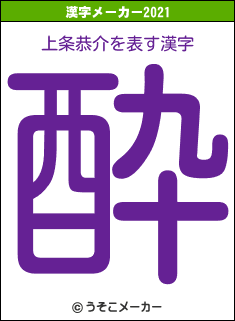 漢字メーカー2021

上条恭介を表す漢字

酔

© うそこメーカー